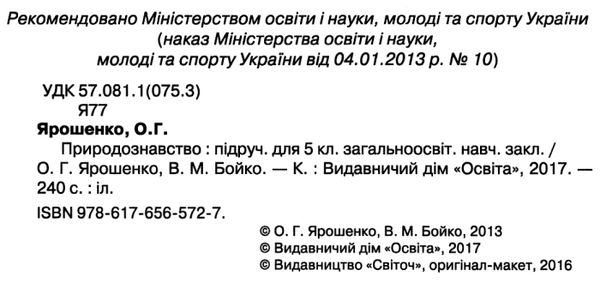 Рекомендовано Міністерством освіти і науки, молоді та спорту України
(наказ Міністерства освіти і науки, молоді та спорту України від 04.01.2013 р. № 10)

УДК 57.081.1(075.3)
Я77

Ярошенко, О.Г.
Природознавство : підруч. для 5 кл. загальноосвіт. навч. закл. / О. Г. Ярошенко, В. М. Бойко. — К. : Видавничий дім «Освіта», 2017. — 240 с. : іл.

ISBN 978-617-656-572-7.

© О. Г. Ярошенко, В. М. Бойко, 2013
© Видавничий дім «Освіта», 2017
© Видавництво «Світоч», оригінал-макет, 2016